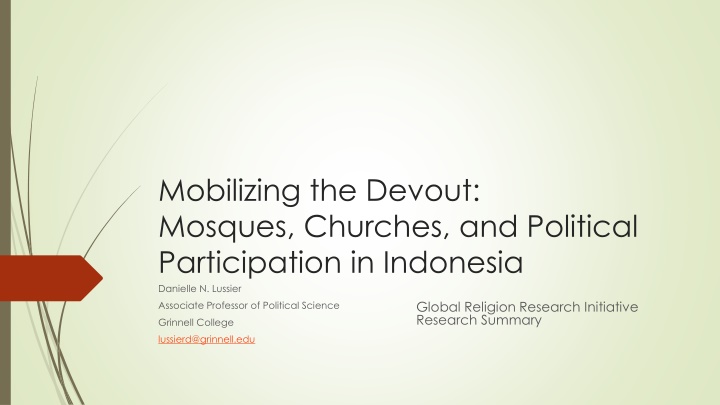 Mobilizing the Devout: Mosques, Churches, and Political Participation in Indonesia

Danielle N. Lussier

Associate Professor of Political Science

Grinnell College

lussierd@grinnell.edu

Global Religion Research Initiative Research Summary